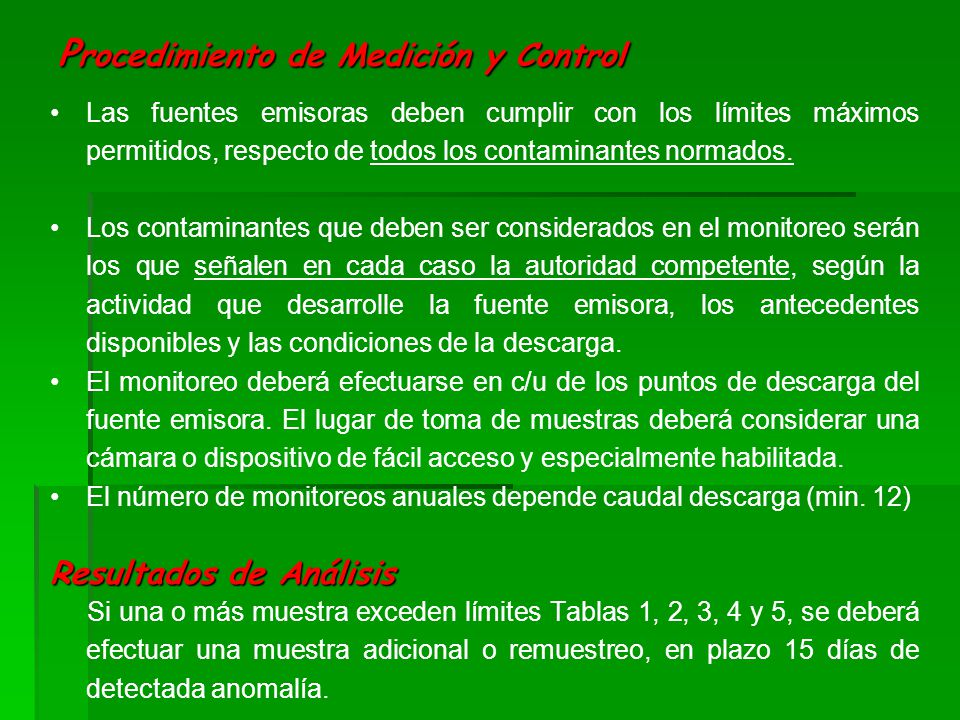 Procedimiento de Medición y Control

• Las fuentes emisoras deben cumplir con los límites máximos permitidos, respecto de todos los contaminantes normados.

• Los contaminantes que deben ser considerados en el monitoreo serán los que señalen en cada caso la autoridad competente, según la actividad que desarrolle la fuente emisora, los antecedentes disponibles y las condiciones de la descarga.
• El monitoreo deberá efectuarse en c/u de los puntos de descarga del fuente emisora. El lugar de toma de muestras deberá considerar una cámara o dispositivo de fácil acceso y especialmente habilitada.
• El número de monitoreos anuales depende caudal descarga (min. 12)

Resultados de Análisis
Si una o más muestra exceden límites Tablas 1, 2, 3, 4 y 5, se deberá efectuar una muestra adicional o remuestreo, en plazo 15 días de detectada anomalía.